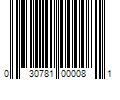 0 30781 00008 1